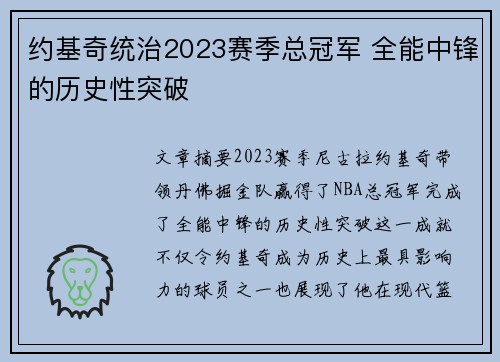 约基奇统治2023赛季总冠军 全能中锋的历史性突破

文章摘要2023赛季尼古拉约基奇带领丹佛掘金队赢得了NBA总冠军完成了全能中锋的历史性突破这一成就不仅令约基奇成为历史上最具影响力的球员之一也展现了他在现代篮